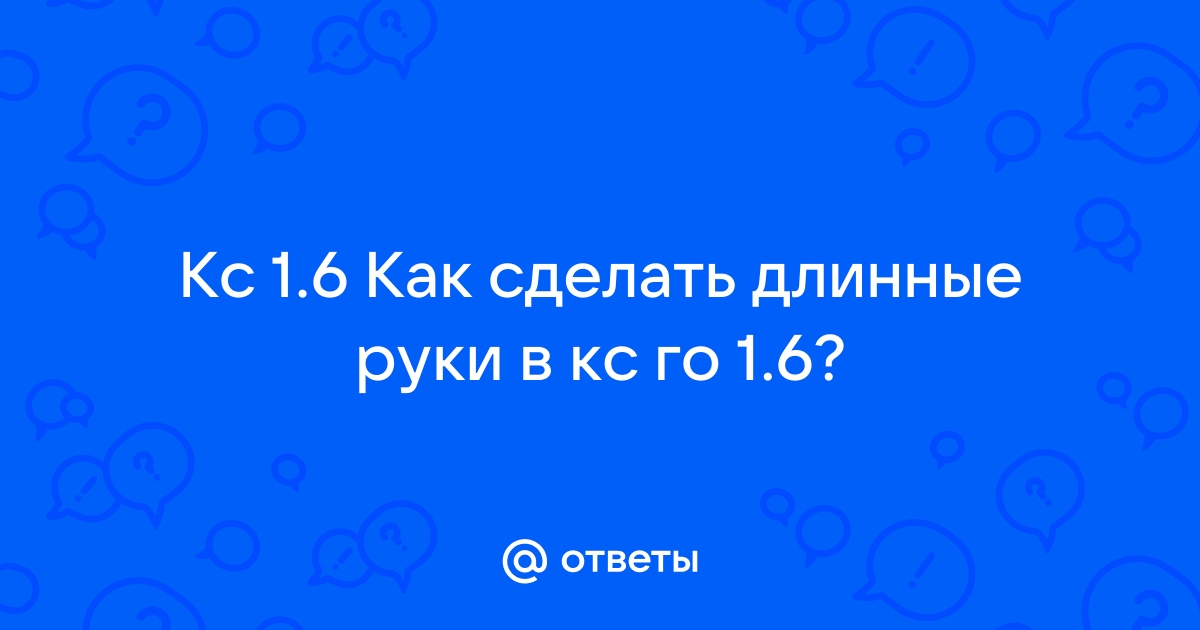 Кс 1.6 Как сделать длинные руки в кс го 1.6?

@ ответы